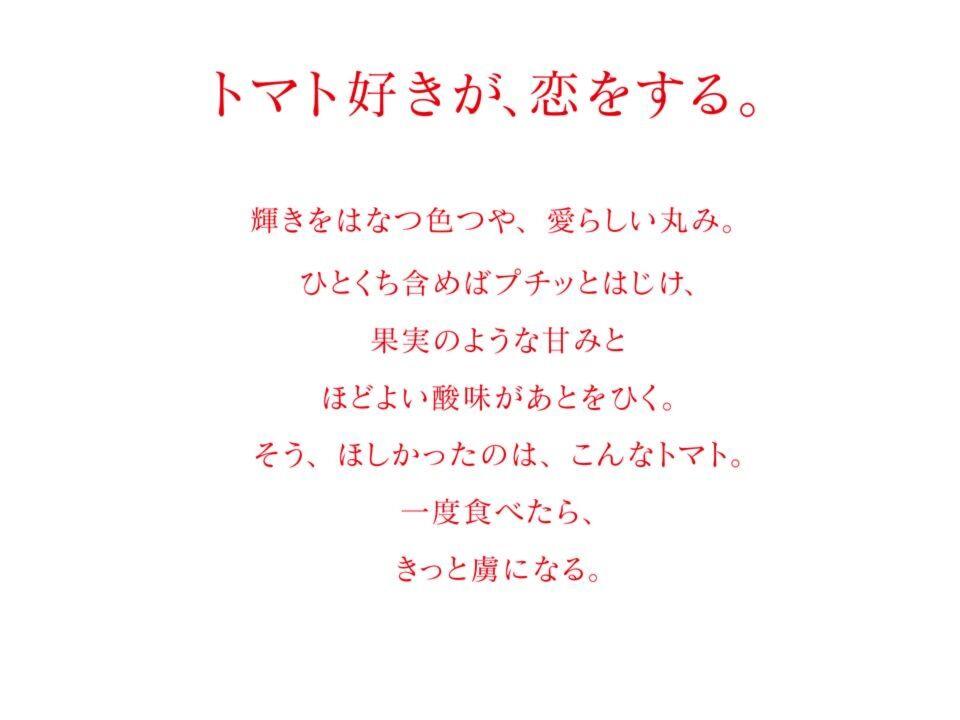 トマト好きが、恋をする。

輝きをはなつ色つや、愛らしい丸み。
ひとくち含めばプチッとはじけ、
果実のような甘みと
ほどよい酸味があとをひく。
そう、ほしかったのは、こんなトマト。
一度食べたら、
きっと虜になる。